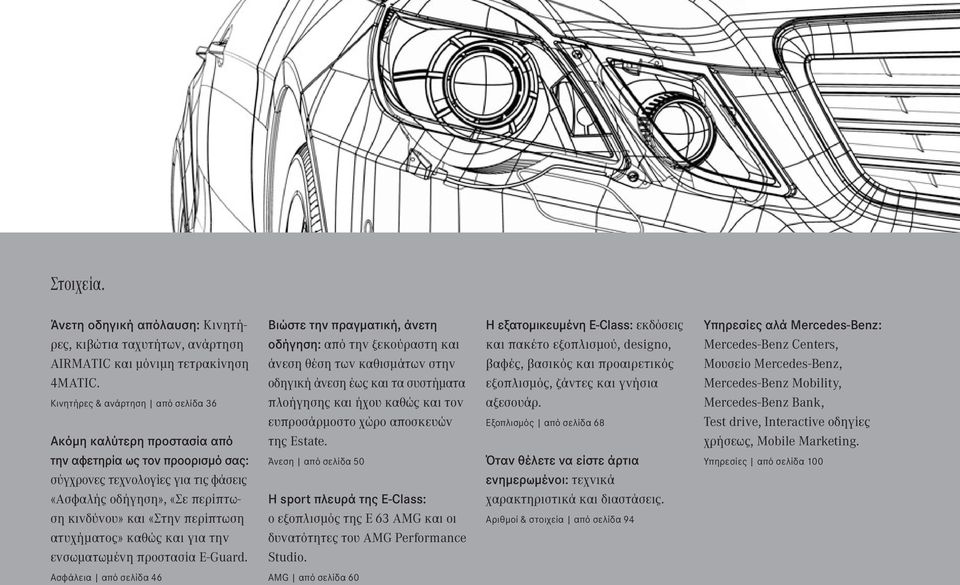 Στοιχεία.

Άνετη οδηγική απόλαυση: Κινητήρες, κιβώτια ταχυτήτων, ανάρτηση AIRMATIC και μόνιμη τετρακίνηση 4MATIC.
Κινητήρες & ανάρτηση | από σελίδα 36

Ακόμη καλύτερη προστασία από την αφετηρία ως τον προορισμό σας: σύγχρονες τεχνολογίες για τις φάσεις «Ασφαλής οδήγηση», «Σε περίπτωση κινδύνου» και «Στην περίπτωση ατυχήματος» καθώς και για την ενσωματωμένη προστασία E-Guard.
Ασφάλεια | από σελίδα 46

Βιώστε την πραγματική, άνετη οδήγηση: από την ξεκούραστη και άνεση θέση των καθισμάτων στην οδηγική άνεση έως και τα συστήματα πλοήγησης και ήχου καθώς και τον ευπροσάρμοστο χώρο αποσκευών της Estate.
Άνεση | από σελίδα 50

Η sport πλευρά της E-Class: ο εξοπλισμός της E 63 AMG και οι δυνατότητες του AMG Performance Studio.
AMG | από σελίδα 60

Η εξατομικευμένη E-Class: εκδόσεις και πακέτο εξοπλισμού, designo, βαφές, βασικός και προαιρετικός εξοπλισμός, ζάντες και γνήσια αξεσουάρ.
Εξοπλισμός | από σελίδα 68

Όταν θέλετε να είστε άρτια ενημερωμένοι: τεχνικά χαρακτηριστικά και διαστάσεις.
Αριθμοί & στοιχεία | από σελίδα 94

Υπηρεσίες αλά Mercedes-Benz: Mercedes-Benz Centers, Μουσείο Mercedes-Benz, Mercedes-Benz Mobility, Mercedes-Benz Bank, Test drive, Interactive οδηγίες χρήσεως, Mobile Marketing.
Υπηρεσίες | από σελίδα 100